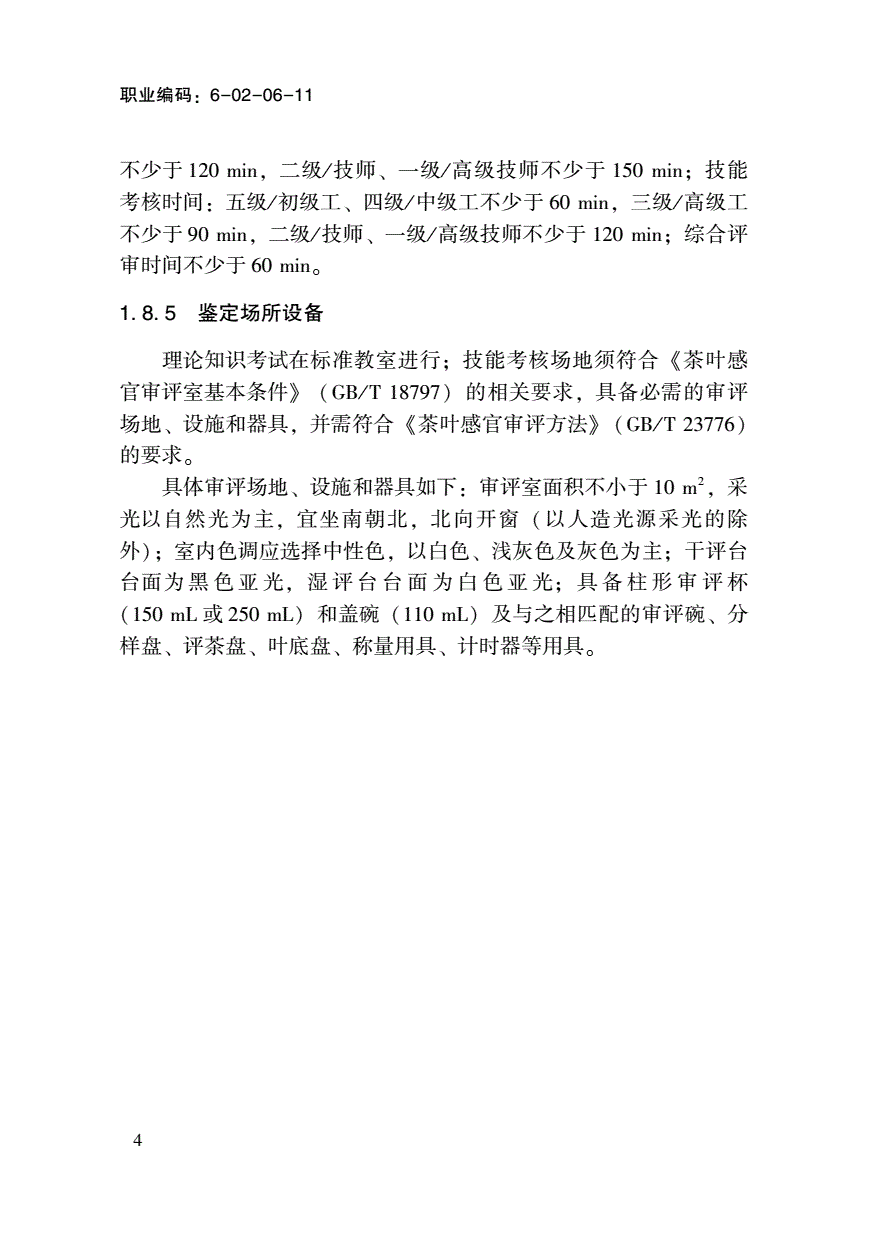 职业编码：6-02-06-11

不少于 120 min，二级/技师、一级/高级技师不少于 150 min；技能考核时间：五级/初级工、四级/中级工不少于 60 min，三级/高级工不少于 90 min，二级/技师、一级/高级技师不少于 120 min；综合评审时间不少于 60 min。

1.8.5 鉴定场所设备

理论知识考试在标准教室进行；技能考核场地须符合《茶叶感官审评室基本条件》（GB/T 18797）的相关要求，具备必需的审评场地、设施和器具，并需符合《茶叶感官审评方法》（GB/T 23776）的要求。

具体审评场地、设施和器具如下：审评室面积不小于 10 $m^2$，采光以自然光为主，宜坐南朝北，北向开窗（以人造光源采光的除外）；室内色调应选择中性色，以白色、浅灰色及灰色为主；干评台台面为黑色亚光，湿评台台面为白色亚光；具备柱形审评杯（150 mL 或 250 mL）和盖碗（110 mL）及与之相匹配的审评碗、分样盘、评茶盘、叶底盘、称量用具、计时器等用具。

4